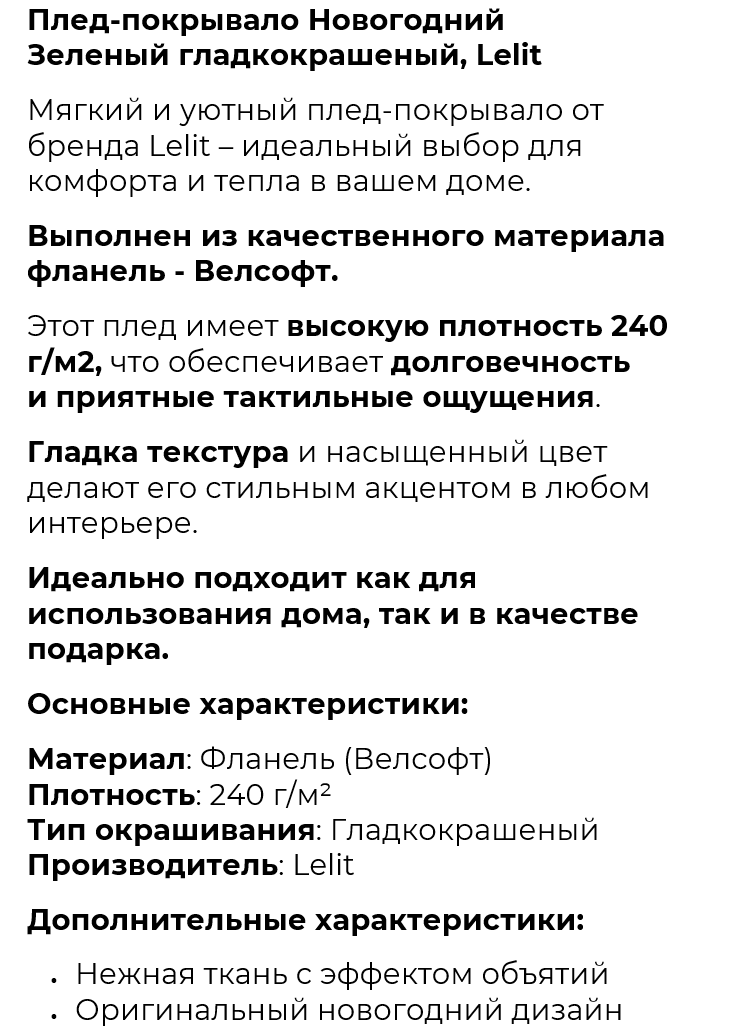 Плед-покрывало Новогодний Зеленый гладкокрашеный, Lelit

Мягкий и уютный плед-покрывало от бренда Lelit – идеальный выбор для комфорта и тепла в вашем доме.

Выполнен из качественного материала фланель - Велсофт.

Этот плед имеет высокую плотность 240 г/м2, что обеспечивает долговечность и приятные тактильные ощущения.

Гладка текстура и насыщенный цвет делают его стильным акцентом в любом интерьере.

Идеально подходит как для использования дома, так и в качестве подарка.

Основные характеристики:

Материал: Фланель (Велсофт)
Плотность: 240 г/м²
Тип окрашивания: Гладкокрашеный
Производитель: Lelit

Дополнительные характеристики:

• Нежная ткань с эффектом объятий
• Оригинальный новогодний дизайн